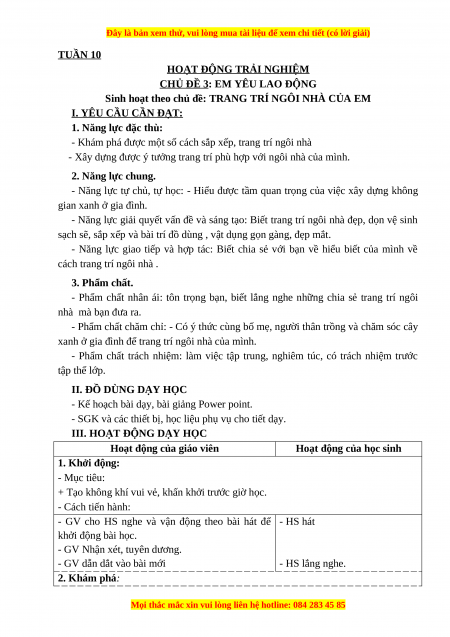 Đây là bản xem thử, vui lòng mua tài liệu để xem chi tiết (có lời giải)

TUẦN 10

HOẠT ĐỘNG TRẢI NGHIỆM

CHỦ ĐỀ 3: EM YÊU LAO ĐỘNG

Sinh hoạt theo chủ đề: TRANG TRÍ NGÔI NHÀ CỦA EM

I. YÊU CẦU CẦN ĐẠT:

1. Năng lực đặc thù:

- Khám phá được một số cách sắp xếp, trang trí ngôi nhà

- Xây dựng được ý tưởng trang trí phù hợp với ngôi nhà của mình.

2. Năng lực chung.

- Năng lực tự chủ, tự học: - Hiểu được tầm quan trọng của việc xây dựng không gian xanh ở gia đình.

- Năng lực giải quyết vấn đề và sáng tạo: Biết trang trí ngôi nhà đẹp, dọn vệ sinh sạch sẽ, sắp xếp và bài trí đồ dùng , vật dụng gọn gàng, đẹp mắt.

- Năng lực giao tiếp và hợp tác: Biết chia sẻ với bạn về hiểu biết của mình về cách trang trí ngôi nhà .

3. Phẩm chất.

- Phẩm chất nhân ái: tôn trọng bạn, biết lắng nghe những chia sẻ trang trí ngôi nhà mà bạn đưa ra.

- Phẩm chất chăm chỉ: - Có ý thức cùng bố mẹ, người thân trồng và chăm sóc cây xanh ở gia đình để trang trí ngôi nhà của mình.

- Phẩm chất trách nhiệm: làm việc tập trung, nghiêm túc, có trách nhiệm trước tập thể lớp.

II. ĐỒ DÙNG DẠY HỌC

- Kế hoạch bài dạy, bài giảng Power point.

- SGK và các thiết bị, học liệu phụ vụ cho tiết dạy.

III. HOẠT ĐỘNG DẠY HỌC

| Hoạt động của giáo viên | Hoạt động của học sinh |
|---|---|
| 1. Khởi động:<br>- Mục tiêu:<br>+ Tạo không khí vui vẻ, khấn khởi trước giờ học.<br>- Cách tiến hành: | |
| - GV cho HS nghe và vận động theo bài hát để khởi động bài học.<br>- GV Nhận xét, tuyên dương.<br>- GV dẫn dắt vào bài mới | - HS hát<br><br>- HS lắng nghe. |
| 2. Khám phá: | |

Mọi thắc mắc xin vui lòng liên hệ hotline: 084 283 45 85